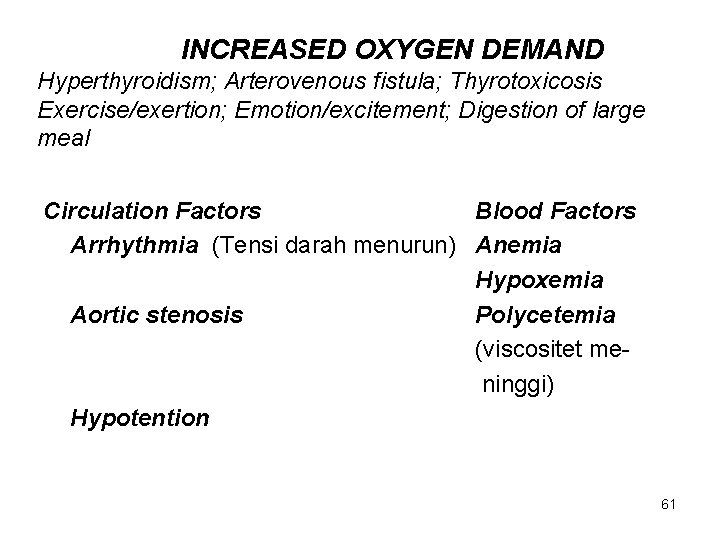 INCREASED OXYGEN DEMAND

Hyperthyroidism; Arterovenous fistula; Thyrotoxicosis Exercise/exertion; Emotion/excitement; Digestion of large meal

Circulation Factors
Arrhythmia (Tensi darah menurun)
Aortic stenosis
Hypotention

Blood Factors
Anemia
Hypoxemia
Polycetemia (viscositet meninggi)

61